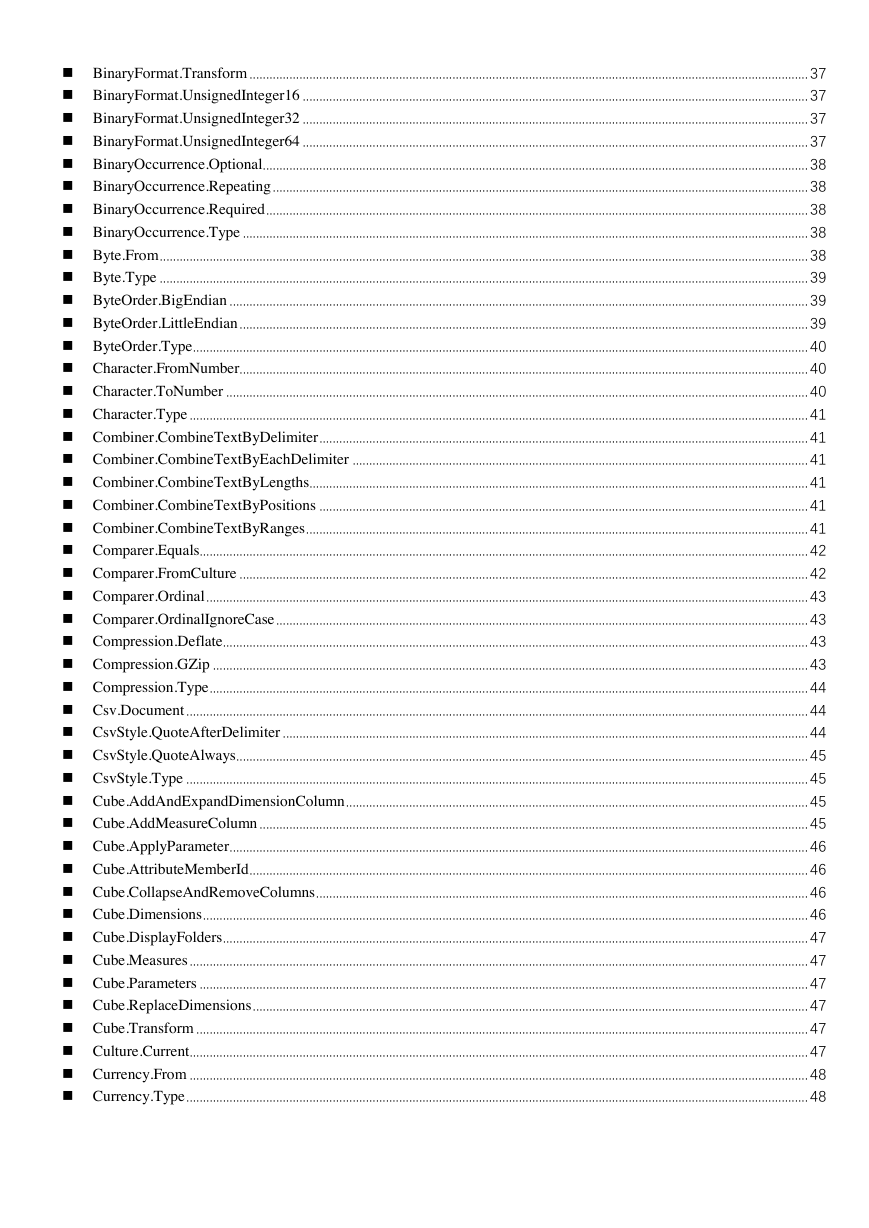 ■ BinaryFormat.Transform ........ 37
■ BinaryFormat.UnsignedInteger16 ........ 37
■ BinaryFormat.UnsignedInteger32 ........ 37
■ BinaryFormat.UnsignedInteger64 ........ 37
■ BinaryOccurrence.Optional ........ 38
■ BinaryOccurrence.Repeating ........ 38
■ BinaryOccurrence.Required ........ 38
■ BinaryOccurrence.Type ........ 38
■ Byte.From ........ 38
■ Byte.Type ........ 39
■ ByteOrder.BigEndian ........ 39
■ ByteOrder.LittleEndian ........ 39
■ ByteOrder.Type ........ 40
■ Character.FromNumber ........ 40
■ Character.ToNumber ........ 40
■ Character.Type ........ 41
■ Combiner.CombineTextByDelimiter ........ 41
■ Combiner.CombineTextByEachDelimiter ........ 41
■ Combiner.CombineTextByLengths ........ 41
■ Combiner.CombineTextByPositions ........ 41
■ Combiner.CombineTextByRanges ........ 41
■ Comparer.Equals ........ 42
■ Comparer.FromCulture ........ 42
■ Comparer.Ordinal ........ 43
■ Comparer.OrdinalIgnoreCase ........ 43
■ Compression.Deflate ........ 43
■ Compression.GZip ........ 43
■ Compression.Type ........ 44
■ Csv.Document ........ 44
■ CsvStyle.QuoteAfterDelimiter ........ 44
■ CsvStyle.QuoteAlways ........ 45
■ CsvStyle.Type ........ 45
■ Cube.AddAndExpandDimensionColumn ........ 45
■ Cube.AddMeasureColumn ........ 45
■ Cube.ApplyParameter ........ 46
■ Cube.AttributeMemberId ........ 46
■ Cube.CollapseAndRemoveColumns ........ 46
■ Cube.Dimensions ........ 46
■ Cube.DisplayFolders ........ 47
■ Cube.Measures ........ 47
■ Cube.Parameters ........ 47
■ Cube.ReplaceDimensions ........ 47
■ Cube.Transform ........ 47
■ Culture.Current ........ 47
■ Currency.From ........ 48
■ Currency.Type ........ 48